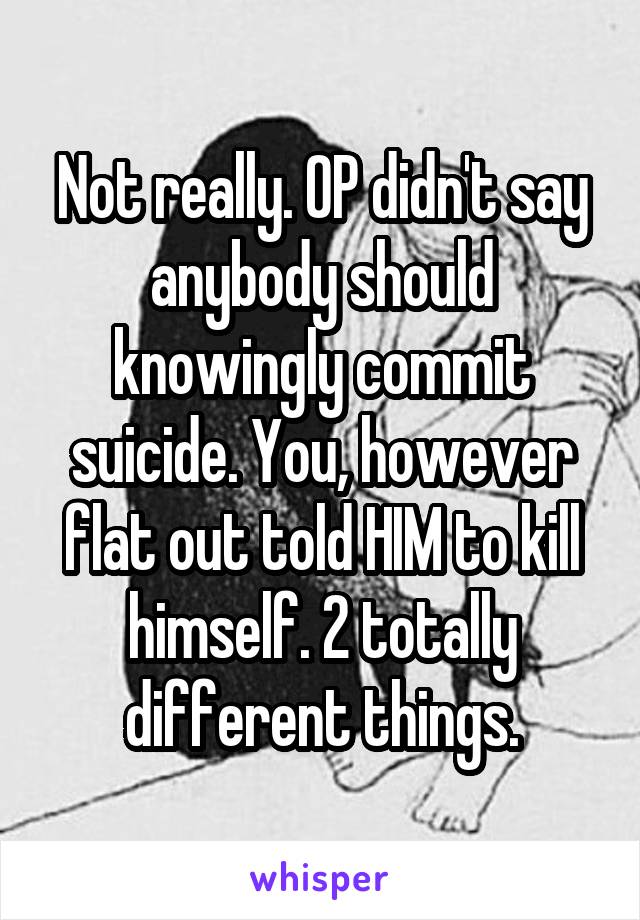 Not really. OP didn't say anybody should knowingly commit suicide. You, however flat out told HIM to kill himself. 2 totally different things.

whisper